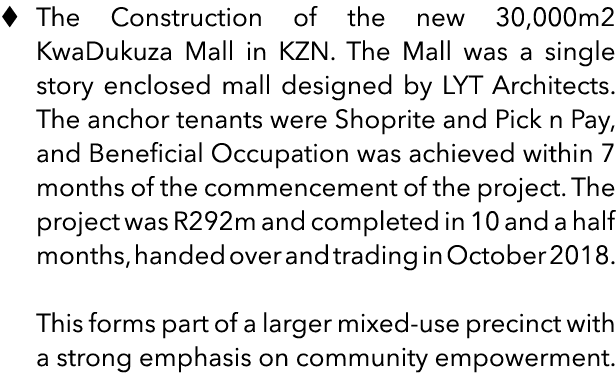 ♦ The Construction of the new 30,000m2 KwaDukuza Mall in KZN. The Mall was a single story enclosed mall designed by LYT Architects. The anchor tenants were Shoprite and Pick n Pay, and Beneficial Occupation was achieved within 7 months of the commencement of the project. The project was R292m and completed in 10 and a half months, handed over and trading in October 2018.

This forms part of a larger mixed-use precinct with a strong emphasis on community empowerment.